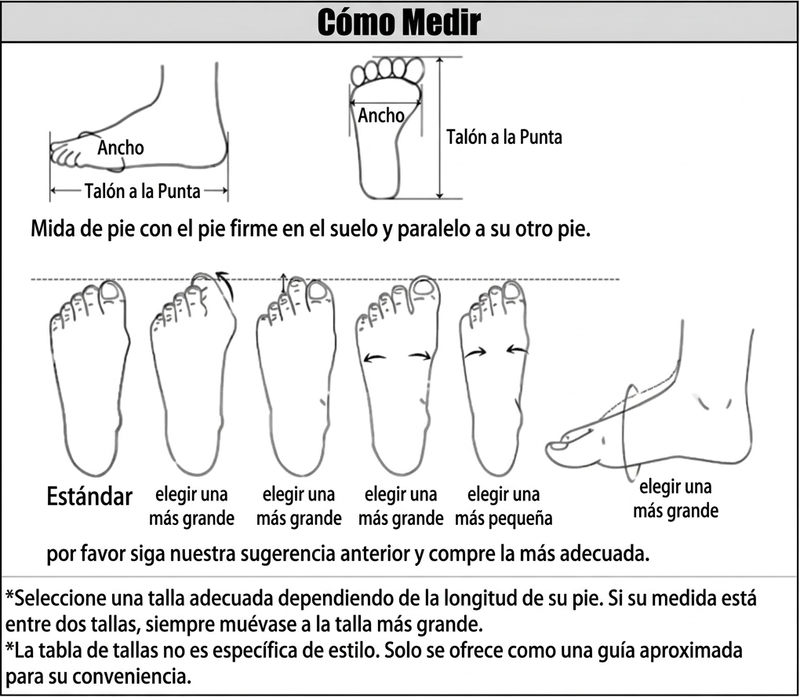 Cómo Medir

Ancho

Talón a la Punta

Ancho

Talón a la Punta

Mida de pie con el pie firme en el suelo y paralelo a su otro pie.

Estándar

elegir una más grande

elegir una más grande

elegir una más grande

elegir una más pequeña

elegir una más grande

por favor siga nuestra sugerencia anterior y compre la más adecuada.

*Seleccione una talla adecuada dependiendo de la longitud de su pie. Si su medida está entre dos tallas, siempre muévase a la talla más grande.
*La tabla de tallas no es específica de estilo. Solo se ofrece como una guía aproximada para su conveniencia.